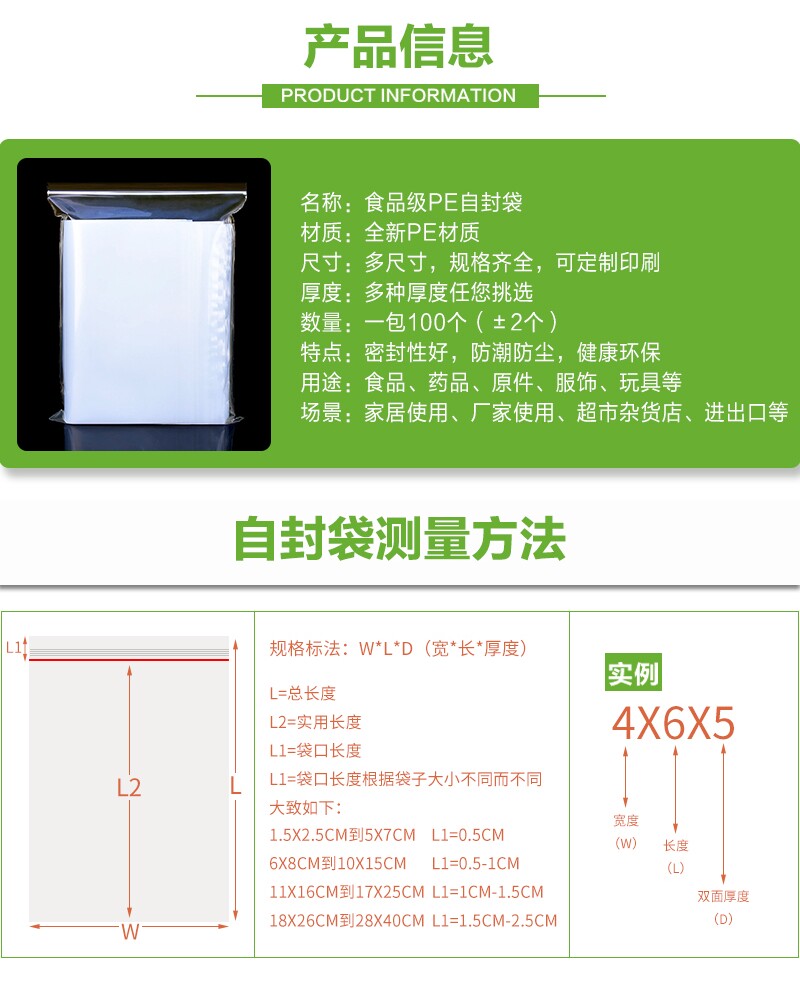 产品信息

PRODUCT INFORMATION

名称：食品级PE自封袋
材质：全新PE材质
尺寸：多尺寸，规格齐全，可定制印刷
厚度：多种厚度任您挑选
数量：一包100个（±2个）
特点：密封性好，防潮防尘，健康环保
用途：食品、药品、原件、服饰、玩具等
场景：家居使用、厂家使用、超市杂货店、进出口等

自封袋测量方法

L1
L2
L
W

规格标法：W*L*D（宽*长*厚度）

L=总长度
L2=实用长度
L1=袋口长度
L1=袋口长度根据袋子大小不同而不同
大致如下：
1.5X2.5CM到5X7CM L1=0.5CM
6X8CM到10X15CM L1=0.5-1CM
11X16CM到17X25CM L1=1CM-1.5CM
18X26CM到28X40CM L1=1.5CM-2.5CM

实例
4X6X5
宽度
（W）
长度
（L）
双面厚度
（D）